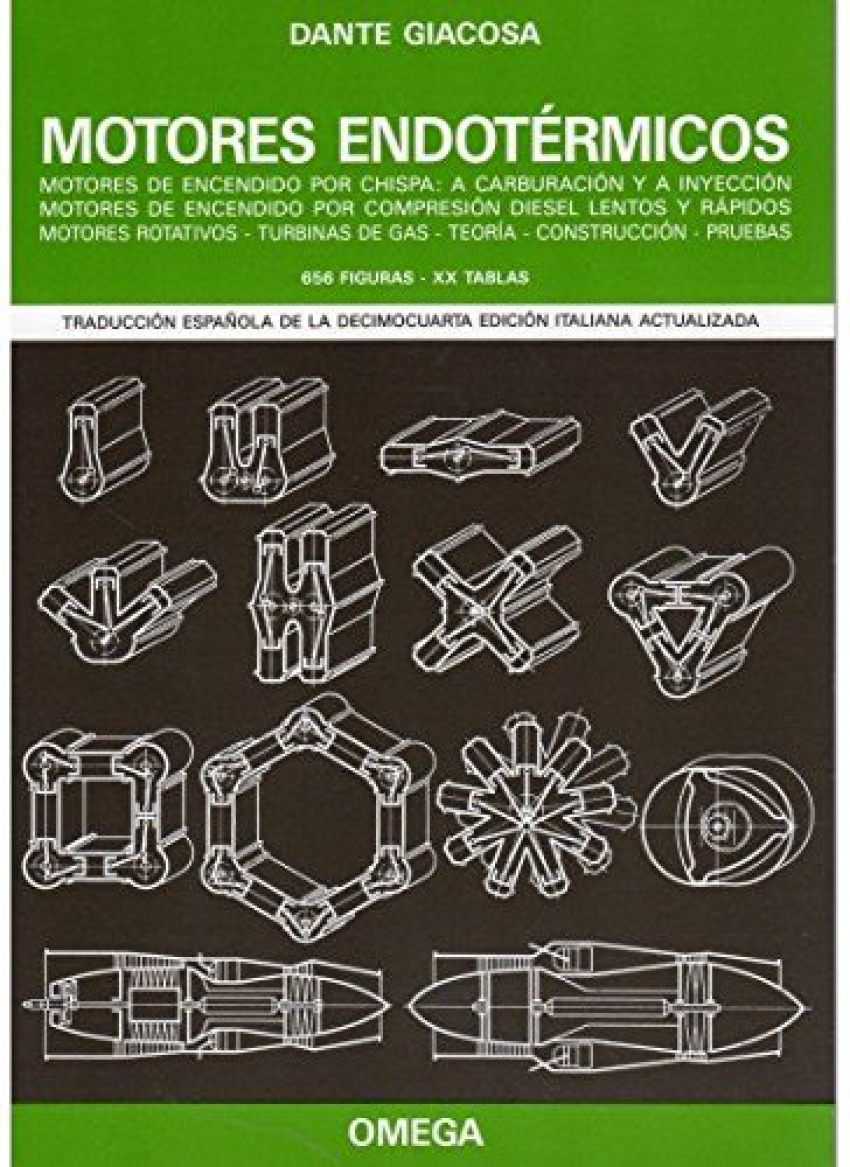 DANTE GIACOSA

MOTORES ENDOTÉRMICOS

MOTORES DE ENCENDIDO POR CHISPA: A CARBURACIÓN Y A INYECCIÓN
MOTORES DE ENCENDIDO POR COMPRESIÓN DIESEL LENTOS Y RÁPIDOS
MOTORES ROTATIVOS - TURBINAS DE GAS - TEORÍA - CONSTRUCCIÓN - PRUEBAS

656 FIGURAS - XX TABLAS

TRADUCCIÓN ESPAÑOLA DE LA DECIMOCUARTA EDICIÓN ITALIANA ACTUALIZADA

OMEGA